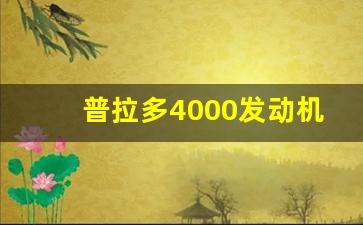 普拉多4000发动机